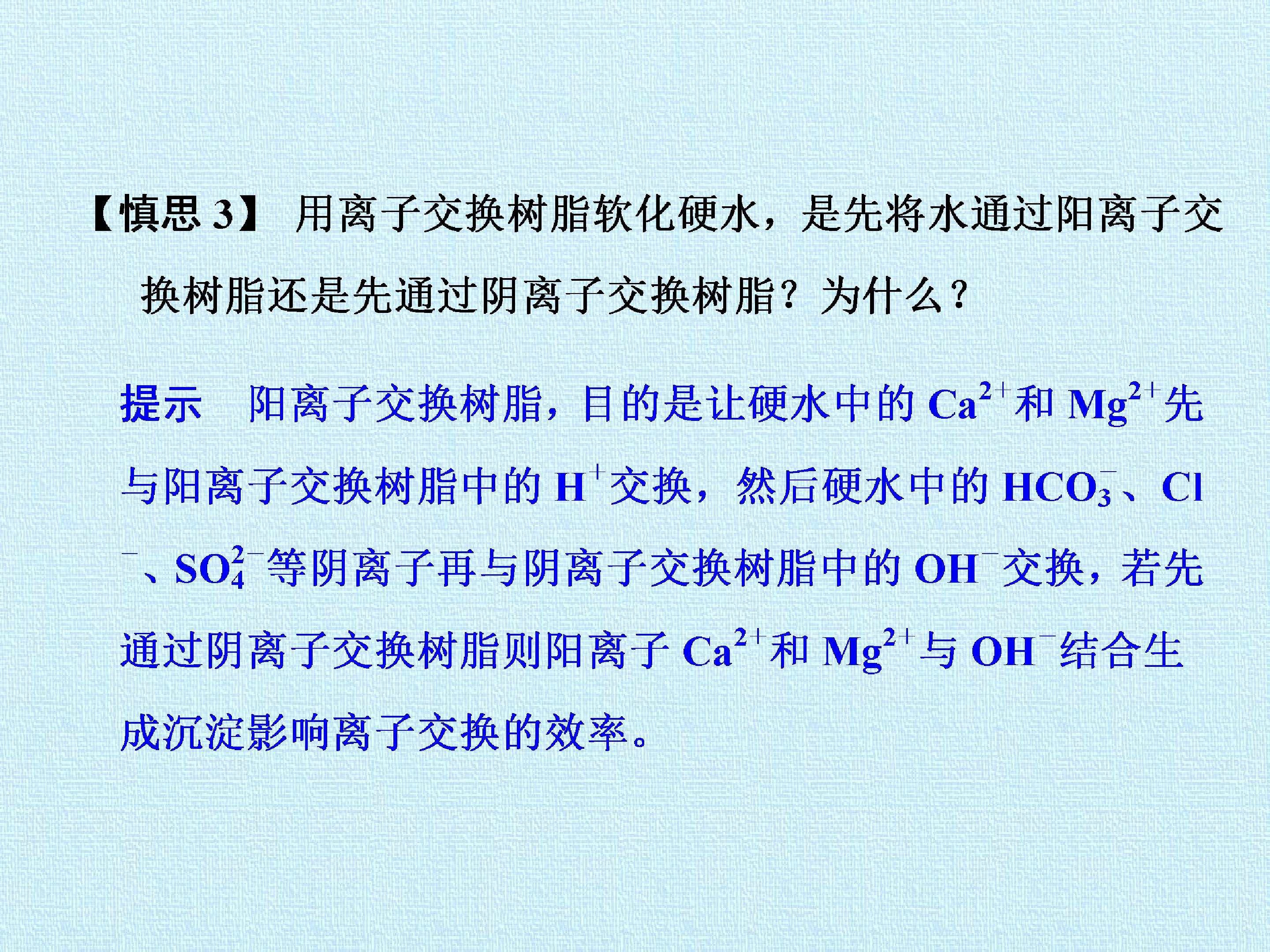 【慎思3】 用离子交换树脂软化硬水，是先将水通过阳离子交换树脂还是先通过阴离子交换树脂？为什么？

提示 阳离子交换树脂，目的是让硬水中的$Ca^{2+}$和$Mg^{2+}$先与阳离子交换树脂中的$H^+$交换，然后硬水中的$HCO_3^-$、$Cl^-$、$SO_4^{2-}$等阴离子再与阴离子交换树脂中的$OH^-$交换，若先通过阴离子交换树脂则阳离子$Ca^{2+}$和$Mg^{2+}$与$OH^-$结合生成沉淀影响离子交换的效率。